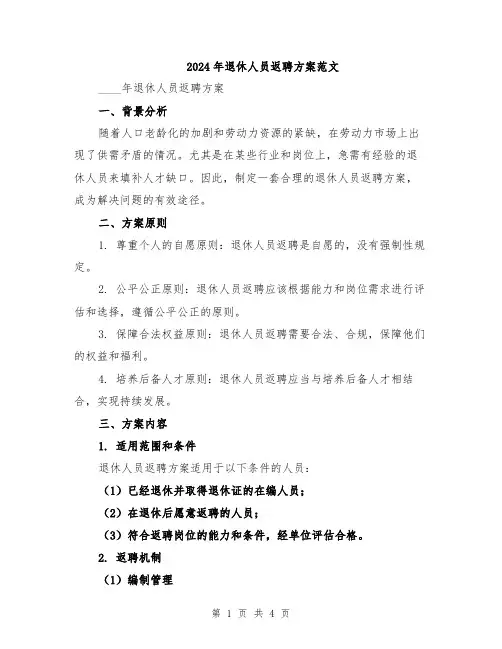 2024年退休人员返聘方案范文

____年退休人员返聘方案

一、背景分析

随着人口老龄化的加剧和劳动力资源的紧缺，在劳动力市场上出现了供需矛盾的情况。尤其是在某些行业和岗位上，急需有经验的退休人员来填补人才缺口。因此，制定一套合理的退休人员返聘方案，成为解决问题的有效途径。

二、方案原则

1. 尊重个人的自愿原则：退休人员返聘是自愿的，没有强制性规定。

2. 公平公正原则：退休人员返聘应该根据能力和岗位需求进行评估和选择，遵循公平公正的原则。

3. 保障合法权益原则：退休人员返聘需要合法、合规，保障他们的权益和福利。

4. 培养后备人才原则：退休人员返聘应当与培养后备人才相结合，实现持续发展。

三、方案内容

1. 适用范围和条件

退休人员返聘方案适用于以下条件的人员：

（1）已经退休并取得退休证的在编人员；

（2）在退休后愿意返聘的人员；

（3）符合返聘岗位的能力和条件，经单位评估合格。

2. 返聘机制

（1）编制管理

第 1 页 共 4 页